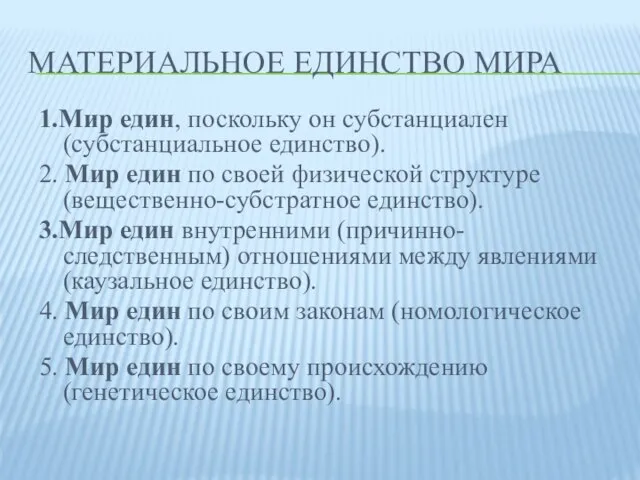 МАТЕРИАЛЬНОЕ ЕДИНСТВО МИРА

1.Мир един, поскольку он субстанциален (субстанциальное единство).

2. Мир един по своей физической структуре (вещественно-субстратное единство).

3.Мир един внутренними (причинно-следственным) отношениями между явлениями (каузальное единство).

4. Мир един по своим законам (номологическое единство).

5. Мир един по своему происхождению (генетическое единство).